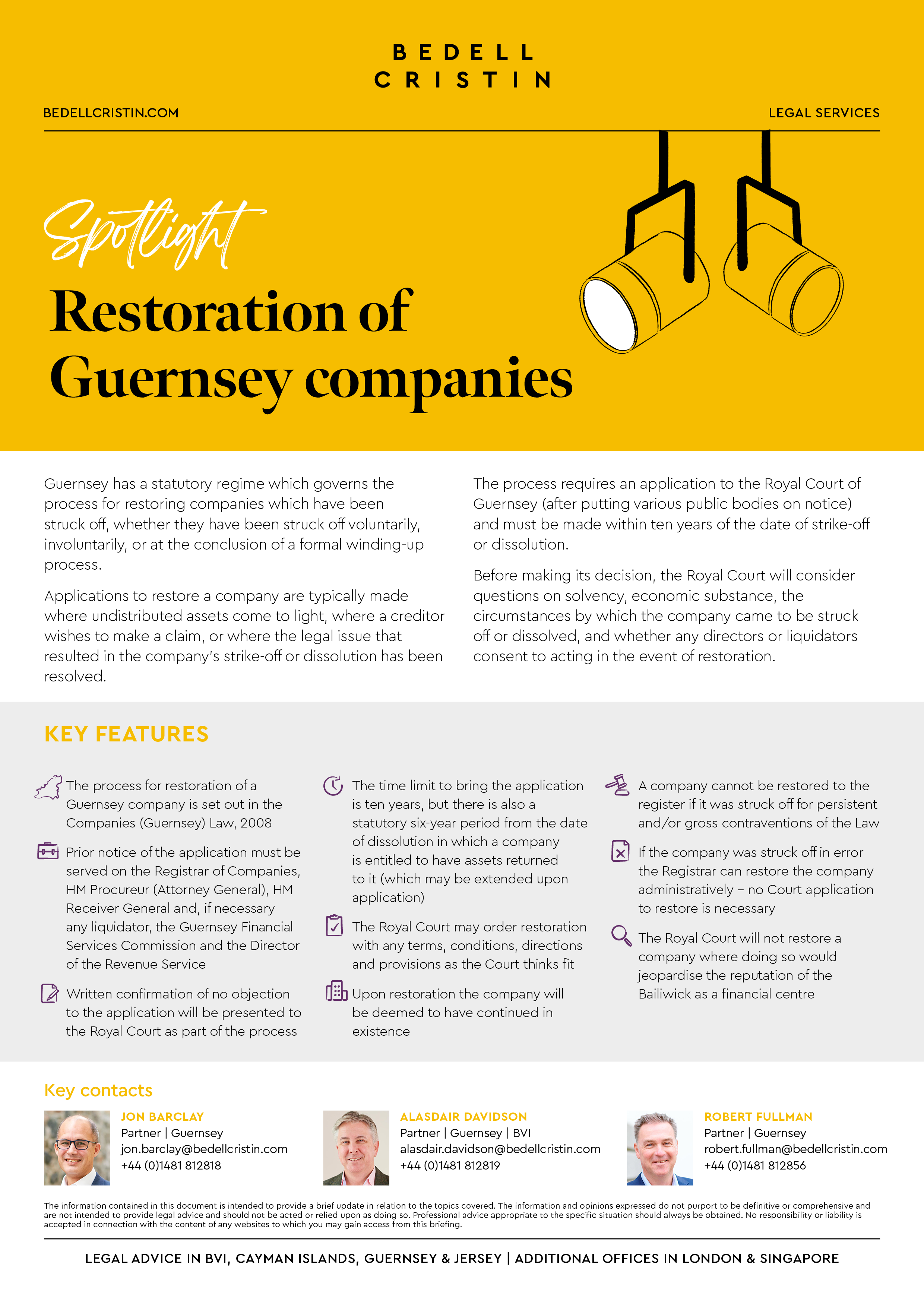 BEDELL CRISTIN

BEDELLCRISTIN.COM

LEGAL SERVICES

Spotlight

Restoration of Guernsey companies

Guernsey has a statutory regime which governs the process for restoring companies which have been struck off, whether they have been struck off voluntarily, involuntarily, or at the conclusion of a formal winding-up process.

Applications to restore a company are typically made where undistributed assets come to light, where a creditor wishes to make a claim, or where the legal issue that resulted in the company's strike-off or dissolution has been resolved.

The process requires an application to the Royal Court of Guernsey (after putting various public bodies on notice) and must be made within ten years of the date of strike-off or dissolution.

Before making its decision, the Royal Court will consider questions on solvency, economic substance, the circumstances by which the company came to be struck off or dissolved, and whether any directors or liquidators consent to acting in the event of restoration.

KEY FEATURES

The process for restoration of a Guernsey company is set out in the Companies (Guernsey) Law, 2008

Prior notice of the application must be served on the Registrar of Companies, HM Procureur (Attorney General), HM Receiver General and, if necessary any liquidator, the Guernsey Financial Services Commission and the Director of the Revenue Service

Written confirmation of no objection to the application will be presented to the Royal Court as part of the process

The time limit to bring the application is ten years, but there is also a statutory six-year period from the date of dissolution in which a company is entitled to have assets returned to it (which may be extended upon application)

The Royal Court may order restoration with any terms, conditions, directions and provisions as the Court thinks fit

Upon restoration the company will be deemed to have continued in existence

A company cannot be restored to the register if it was struck off for persistent and/or gross contraventions of the Law

If the company was struck off in error the Registrar can restore the company administratively – no Court application to restore is necessary

The Royal Court will not restore a company where doing so would jeopardise the reputation of the Bailiwick as a financial centre

Key contacts

JON BARCLAY
Partner | Guernsey
jon.barclay@bedellcristin.com
+44 (0)1481 812818

ALASDAIR DAVIDSON
Partner | Guernsey | BVI
alasdair.davidson@bedellcristin.com
+44 (0)1481 812819

ROBERT FULLMAN
Partner | Guernsey
robert.fullman@bedellcristin.com
+44 (0)1481 812856

The information contained in this document is intended to provide a brief update in relation to the topics covered. The information and opinions expressed do not purport to be definitive or comprehensive and are not intended to provide legal advice and should not be acted or relied upon as doing so. Professional advice appropriate to the specific situation should always be obtained. No responsibility or liability is accepted in connection with the content of any websites to which you may gain access from this briefing.

LEGAL ADVICE IN BVI, CAYMAN ISLANDS, GUERNSEY & JERSEY | ADDITIONAL OFFICES IN LONDON & SINGAPORE